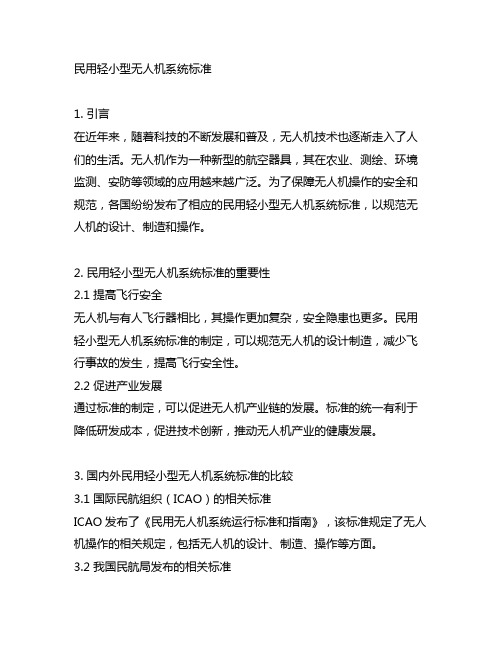 民用轻小型无人机系统标准

1. 引言
在近年来，随着科技的不断发展和普及，无人机技术也逐渐走入了人们的生活。无人机作为一种新型的航空器具，其在农业、测绘、环境监测、安防等领域的应用越来越广泛。为了保障无人机操作的安全和规范，各国纷纷发布了相应的民用轻小型无人机系统标准，以规范无人机的设计、制造和操作。

2. 民用轻小型无人机系统标准的重要性
2.1 提高飞行安全
无人机与有人飞行器相比，其操作更加复杂，安全隐患也更多。民用轻小型无人机系统标准的制定，可以规范无人机的设计制造，减少飞行事故的发生，提高飞行安全性。
2.2 促进产业发展
通过标准的制定，可以促进无人机产业链的发展。标准的统一有利于降低研发成本，促进技术创新，推动无人机产业的健康发展。

3. 国内外民用轻小型无人机系统标准的比较
3.1 国际民航组织（ICAO）的相关标准
ICAO 发布了《民用无人机系统运行标准和指南》，该标准规定了无人机操作的相关规定，包括无人机的设计、制造、操作等方面。
3.2 我国民航局发布的相关标准